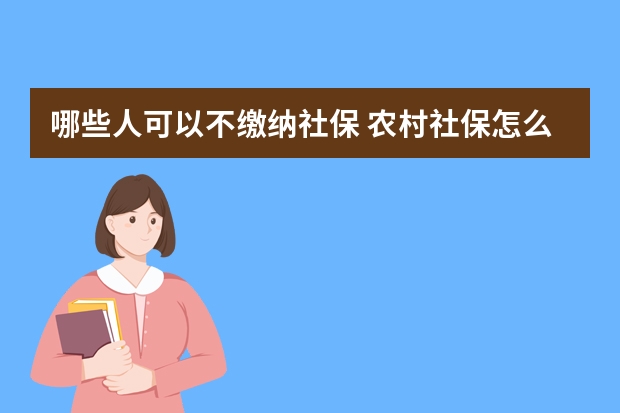 哪些人可以不缴纳社保 农村社保怎么